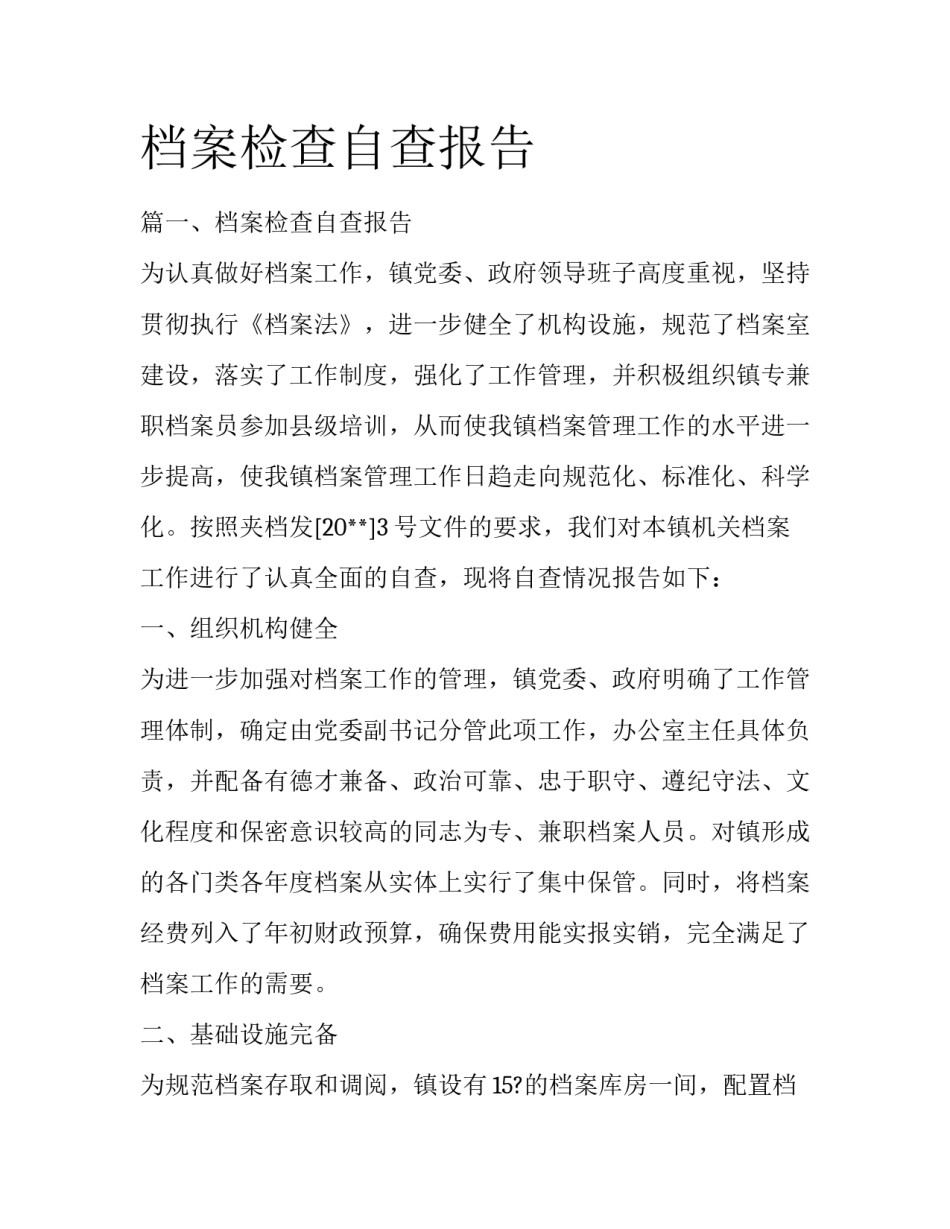 档案检查自查报告

篇一、档案检查自查报告

为认真做好档案工作，镇党委、政府领导班子高度重视，坚持贯彻执行《档案法》，进一步健全了机构设施，规范了档案室建设，落实了工作制度，强化了工作管理，并积极组织镇专兼职档案员参加县级培训，从而使我镇档案管理工作的水平进一步提高，使我镇档案管理工作日趋走向规范化、标准化、科学化。按照夹档发[20**]3号文件的要求，我们对本镇机关档案工作进行了认真全面的自查，现将自查情况报告如下：

一、组织机构健全

为进一步加强对档案工作的管理，镇党委、政府明确了工作管理体制，确定由党委副书记分管此项工作，办公室主任具体负责，并配备有德才兼备、政治可靠、忠于职守、遵纪守法、文化程度和保密意识较高的同志为专、兼职档案人员。对镇形成的各门类各年度档案从实体上实行了集中保管。同时，将档案经费列入了年初财政预算，确保费用能实报实销，完全满足了档案工作的需要。

二、基础设施完备

为规范档案存取和调阅，镇设有15?的档案库房一间，配置档